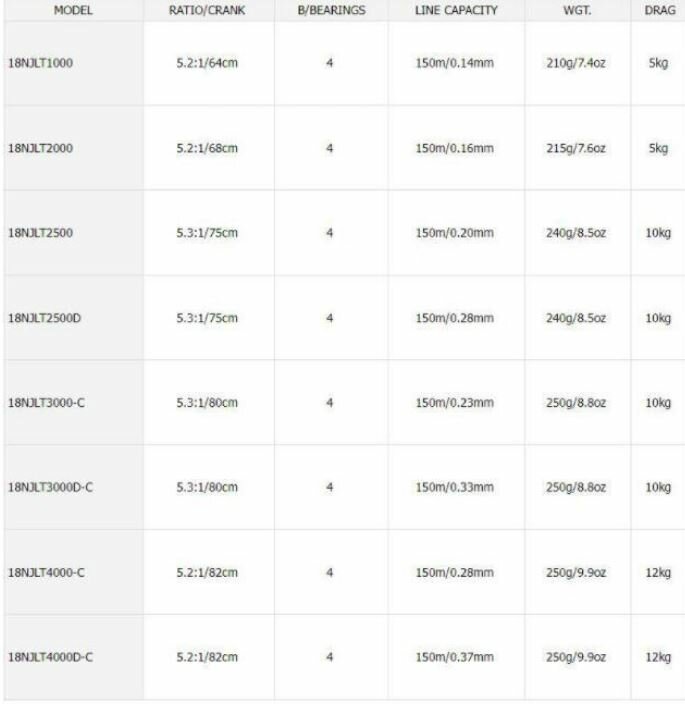 | MODEL | RATIO/CRANK | B/BEARINGS | LINE CAPACITY | WGT. | DRAG |
|---|---|---|---|---|---|
| 18NJLT1000 | 5.2:1/64cm | 4 | 150m/0.14mm | 210g/7.4oz | 5kg |
| 18NJLT2000 | 5.2:1/68cm | 4 | 150m/0.16mm | 215g/7.6oz | 5kg |
| 18NJLT2500 | 5.3:1/75cm | 4 | 150m/0.20mm | 240g/8.5oz | 10kg |
| 18NJLT2500D | 5.3:1/75cm | 4 | 150m/0.28mm | 240g/8.5oz | 10kg |
| 18NJLT3000-C | 5.3:1/80cm | 4 | 150m/0.23mm | 250g/8.8oz | 10kg |
| 18NJLT3000D-C | 5.3:1/80cm | 4 | 150m/0.33mm | 250g/8.8oz | 10kg |
| 18NJLT4000-C | 5.2:1/82cm | 4 | 150m/0.28mm | 250g/9.9oz | 12kg |
| 18NJLT4000D-C | 5.2:1/82cm | 4 | 150m/0.37mm | 250g/9.9oz | 12kg |